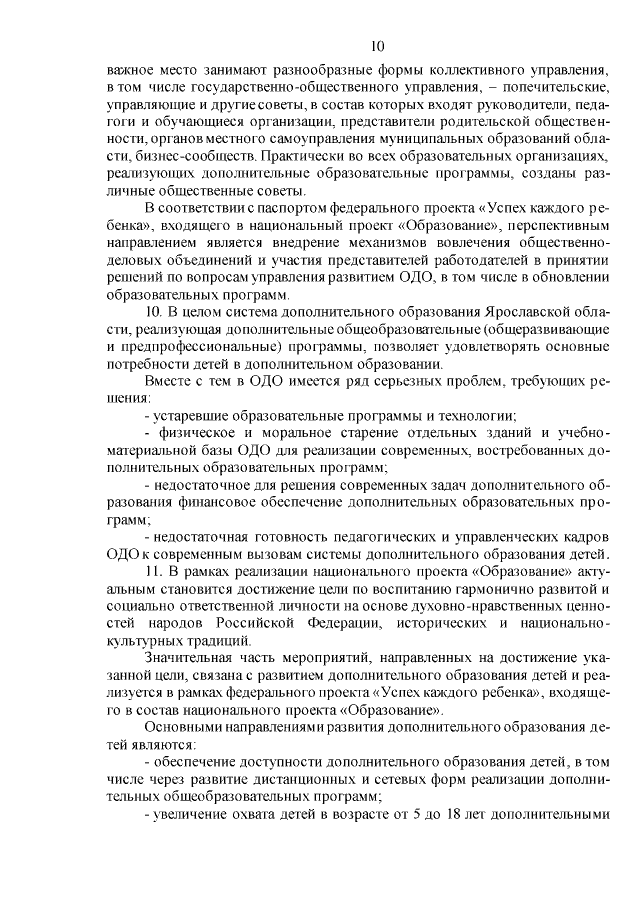 10

важное место занимают разнообразные формы коллективного управления, в том числе государственно-общественного управления, – попечительские, управляющие и другие советы, в состав которых входят руководители, педагоги и обучающиеся организации, представители родительской общественности, органов местного самоуправления муниципальных образований области, бизнес-сообществ. Практически во всех образовательных организациях, реализующих дополнительные образовательные программы, созданы различные общественные советы.

В соответствии с паспортом федерального проекта «Успех каждого ребенка», входящего в национальный проект «Образование», перспективным направлением является внедрение механизмов вовлечения общественно-деловых объединений и участия представителей работодателей в принятии решений по вопросам управления развитием ОДО, в том числе в обновлении образовательных программ.

10. В целом система дополнительного образования Ярославской области, реализующая дополнительные общеобразовательные (общеразвивающие и предпрофессиональные) программы, позволяет удовлетворять основные потребности детей в дополнительном образовании.

Вместе с тем в ОДО имеется ряд серьезных проблем, требующих решения:

- устаревшие образовательные программы и технологии;

- физическое и моральное старение отдельных зданий и учебно-материальной базы ОДО для реализации современных, востребованных дополнительных образовательных программ;

- недостаточное для решения современных задач дополнительного образования финансовое обеспечение дополнительных образовательных программ;

- недостаточная готовность педагогических и управленческих кадров ОДО к современным вызовам системы дополнительного образования детей.

11. В рамках реализации национального проекта «Образование» актуальным становится достижение цели по воспитанию гармонично развитой и социально ответственной личности на основе духовно-нравственных ценностей народов Российской Федерации, исторических и национально-культурных традиций.

Значительная часть мероприятий, направленных на достижение указанной цели, связана с развитием дополнительного образования детей и реализуется в рамках федерального проекта «Успех каждого ребенка», входящего в состав национального проекта «Образование».

Основными направлениями развития дополнительного образования детей являются:

- обеспечение доступности дополнительного образования детей, в том числе через развитие дистанционных и сетевых форм реализации дополнительных общеобразовательных программ;

- увеличение охвата детей в возрасте от 5 до 18 лет дополнительными